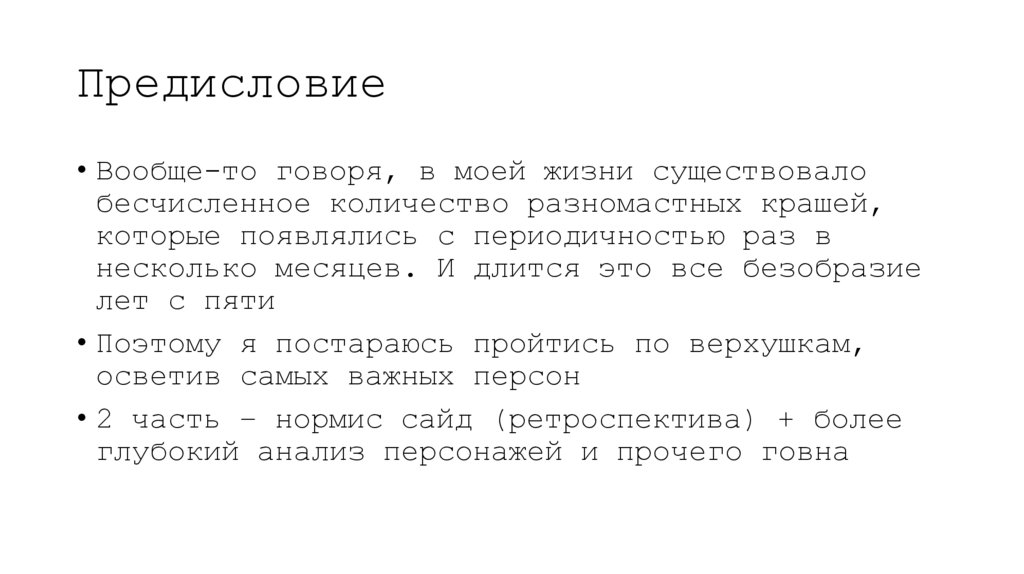 Предисловие

• Вообще-то говоря, в моей жизни существовало бесчисленное количество разномастных крашей, которые появлялись с периодичностью раз в несколько месяцев. И длится это все безобразие лет с пяти

• Поэтому я постараюсь пройтись по верхушкам, осветив самых важных персон

• 2 часть – нормис сайд (ретроспектива) + более глубокий анализ персонажей и прочего говна